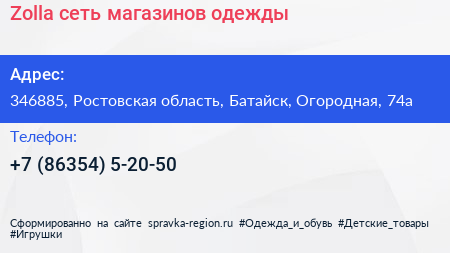 Zolla сеть магазинов одежды

Адрес:

346885, Ростовская область, Батайск, Огородная, 74а

Телефон:

+7 (86354) 5-20-50

Сформированно на сайте spravka-region.ru #Одежда_и_обувь #Детские_товары #Игрушки